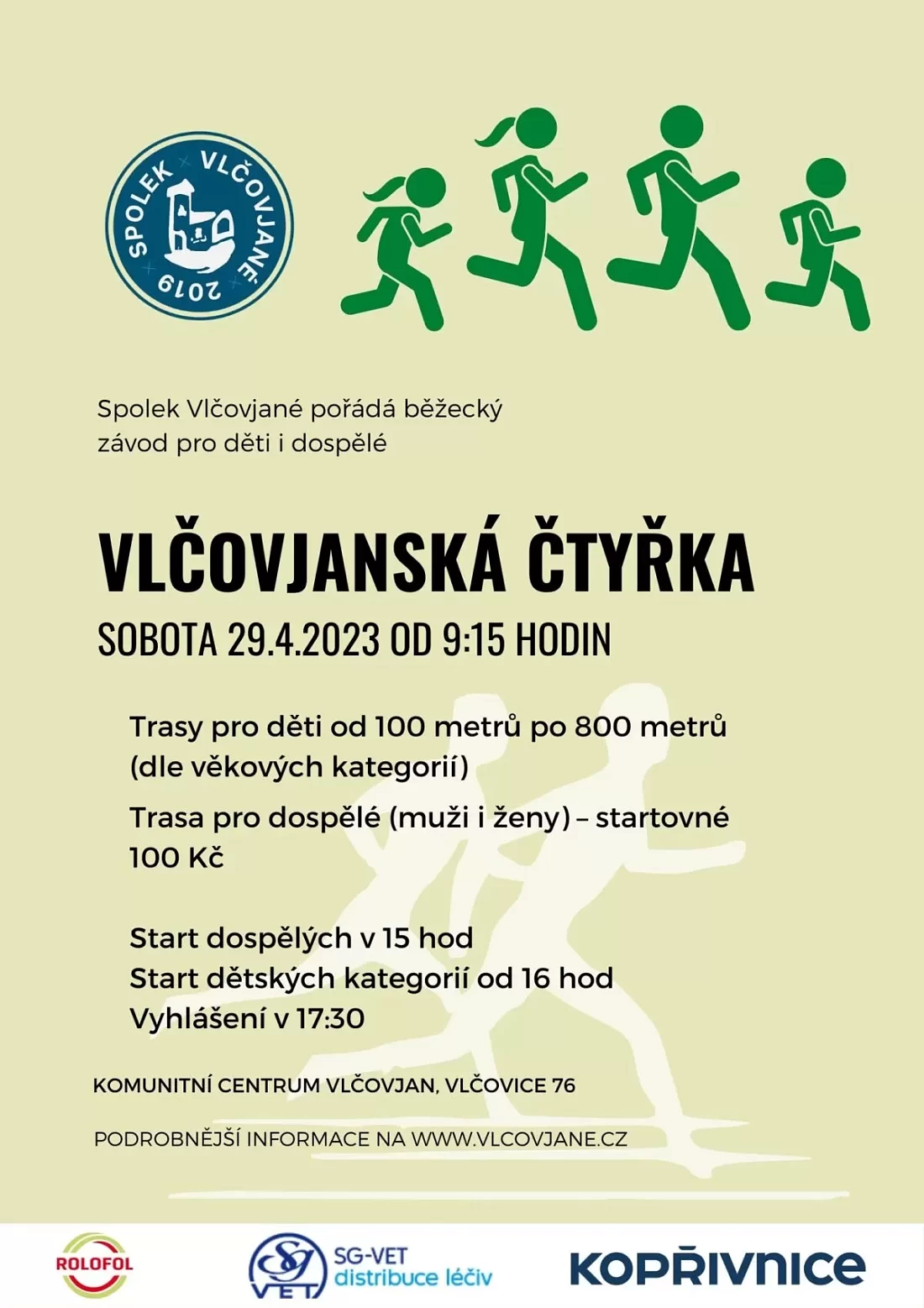 SPOLEK VLČOVJANÉ 2019

Spolek Vlčovjané pořádá běžecký závod pro děti i dospělé

VLČOVJANSKÁ ČTYŘKA

SOBOTA 29.4.2023 OD 9:15 HODIN

Trasy pro děti od 100 metrů po 800 metrů (dle věkových kategorií)

Trasa pro dospělé (muži i ženy) – startovné 100 Kč

Start dospělých v 15 hod
Start dětských kategorií od 16 hod
Vyhlášení v 17:30

KOMUNITNÍ CENTRUM VLČOVJAN, VLČOVICE 76

PODROBNĚJŠÍ INFORMACE NA WWW.VLCOVJANE.CZ

ROLOFOL

SG VET SG-VET distribuce léčiv

KOPŘIVNICE